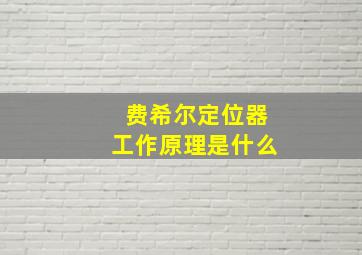 费希尔定位器
工作原理是什么